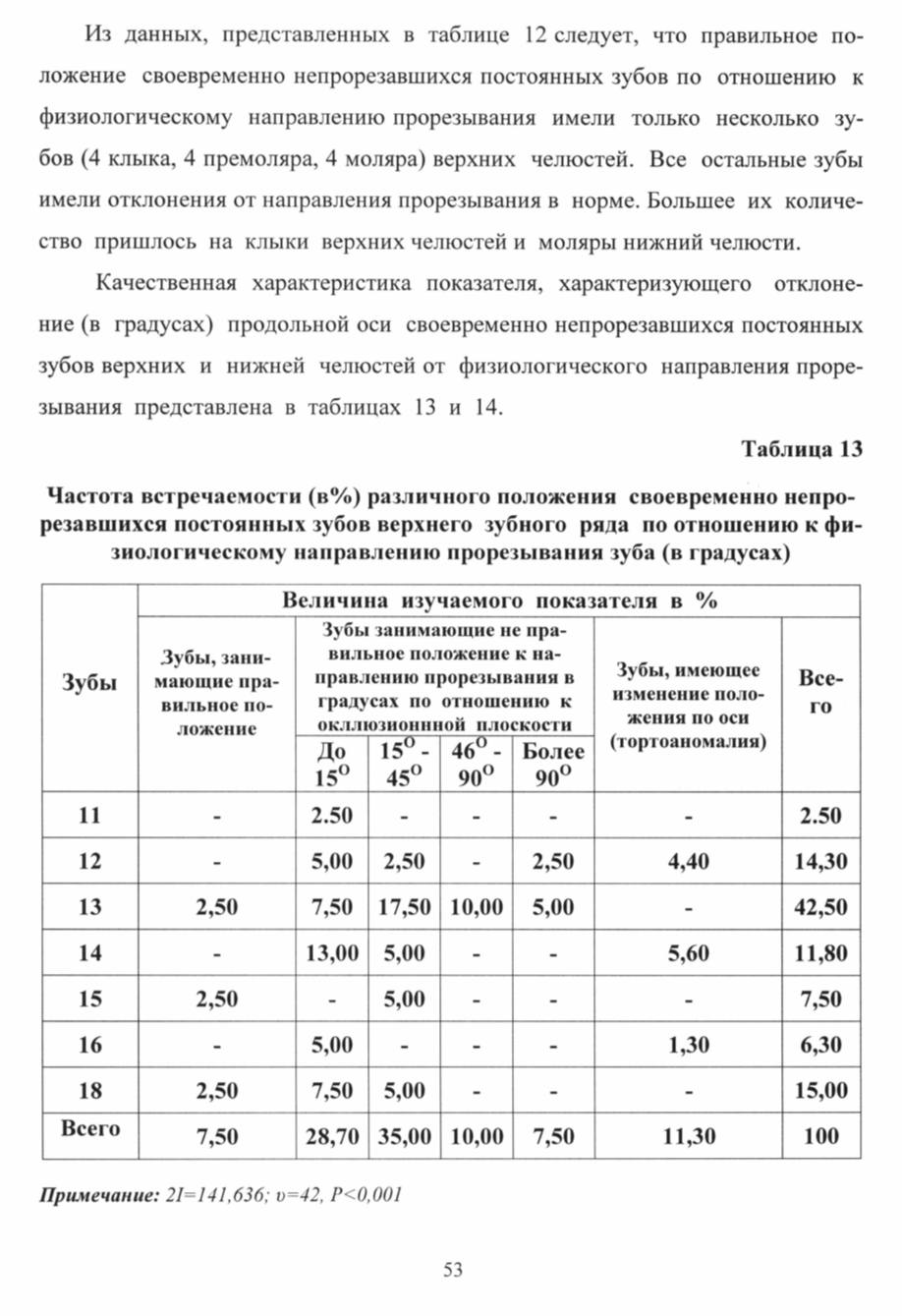 Из данных, представленных в таблице 12 следует, что правильное положение своевременно непрорезавшихся постоянных зубов по отношению к физиологическому направлению прорезывания имели только несколько зубов (4 клыка, 4 премоляра, 4 моляра) верхних челюстей. Все остальные зубы имели отклонения от направления прорезывания в норме. Большее их количество пришлось на клыки верхних челюстей и моляры нижний челюсти.

Качественная характеристика показателя, характеризующего отклонение (в градусах) продольной оси своевременно непрорезавшихся постоянных зубов верхних и нижней челюстей от физиологического направления прорезывания представлена в таблицах 13 и 14.

Таблица 13

Частота встречаемости (в%) различного положения своевременно непрорезавшихся постоянных зубов верхнего зубного ряда по отношению к физиологическому направлению прорезывания зуба (в градусах)

| Зубы | Величина изучаемого показателя в % | | | | | | |
|---|---|---|---|---|---|---|---|
| | Зубы, занимающие правильное положение | Зубы занимающие не правильное положение к направлению прорезывания в градусах по отношению к окклюзионнной плоскости | | | | Зубы, имеющее изменение положения по оси (тортоаномалия) | Всего |
| | | До $15^O$ | $15^O$ - $45^O$ | $46^O$ - $90^O$ | Более $90^O$ | | |
| 11 | - | 2.50 | - | - | - | - | 2.50 |
| 12 | - | 5,00 | 2,50 | - | 2,50 | 4,40 | 14,30 |
| 13 | 2,50 | 7,50 | 17,50 | 10,00 | 5,00 | - | 42,50 |
| 14 | - | 13,00 | 5,00 | - | - | 5,60 | 11,80 |
| 15 | 2,50 | - | 5,00 | - | - | - | 7,50 |
| 16 | - | 5,00 | - | - | - | 1,30 | 6,30 |
| 18 | 2,50 | 7,50 | 5,00 | - | - | - | 15,00 |
| Всего | 7,50 | 28,70 | 35,00 | 10,00 | 7,50 | 11,30 | 100 |

Примечание: 2I=141,636; υ=42, P<0,001

53